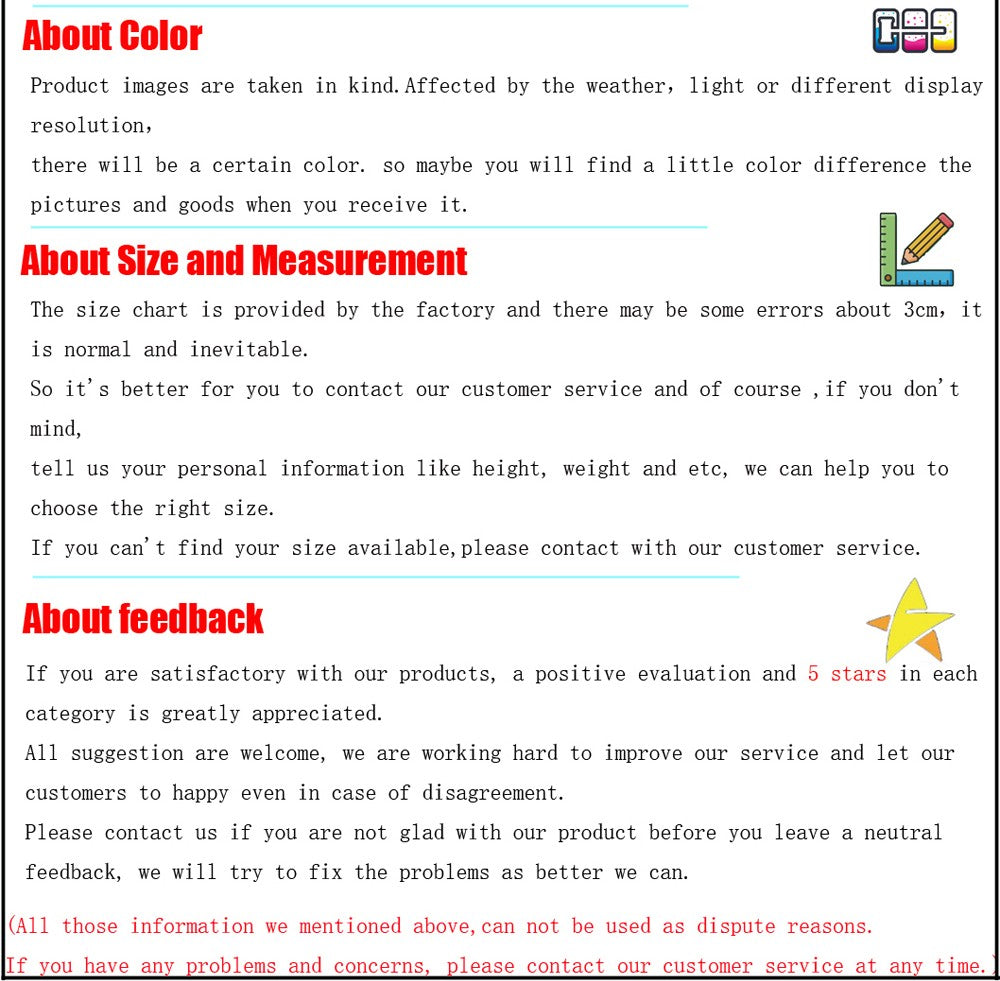 About Color

Product images are taken in kind.Affected by the weather, light or different display resolution,
there will be a certain color. so maybe you will find a little color difference the pictures and goods when you receive it.

About Size and Measurement

The size chart is provided by the factory and there may be some errors about 3cm, it is normal and inevitable.
So it's better for you to contact our customer service and of course ,if you don't mind,
tell us your personal information like height, weight and etc, we can help you to choose the right size.
If you can't find your size available,please contact with our customer service.

About feedback

If you are satisfactory with our products, a positive evaluation and 5 stars in each category is greatly appreciated.
All suggestion are welcome, we are working hard to improve our service and let our customers to happy even in case of disagreement.
Please contact us if you are not glad with our product before you leave a neutral feedback, we will try to fix the problems as better we can.

(All those information we mentioned above,can not be used as dispute reasons.
If you have any problems and concerns, please contact our customer service at any time.)